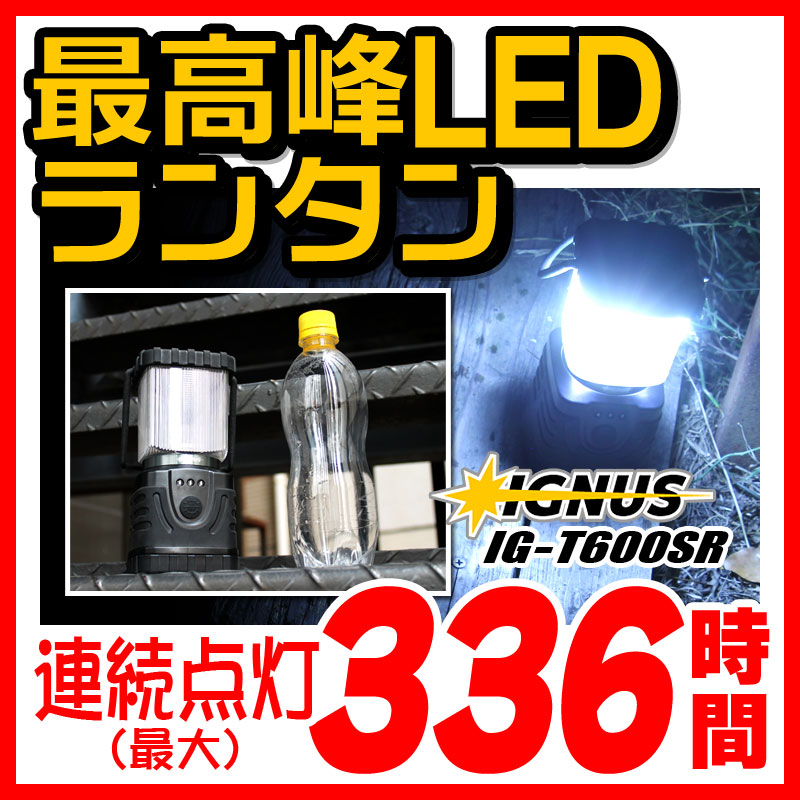 最高峰LED
ランタン

IGNUS
IG-T600SR

連続点灯
（最大）
336時間